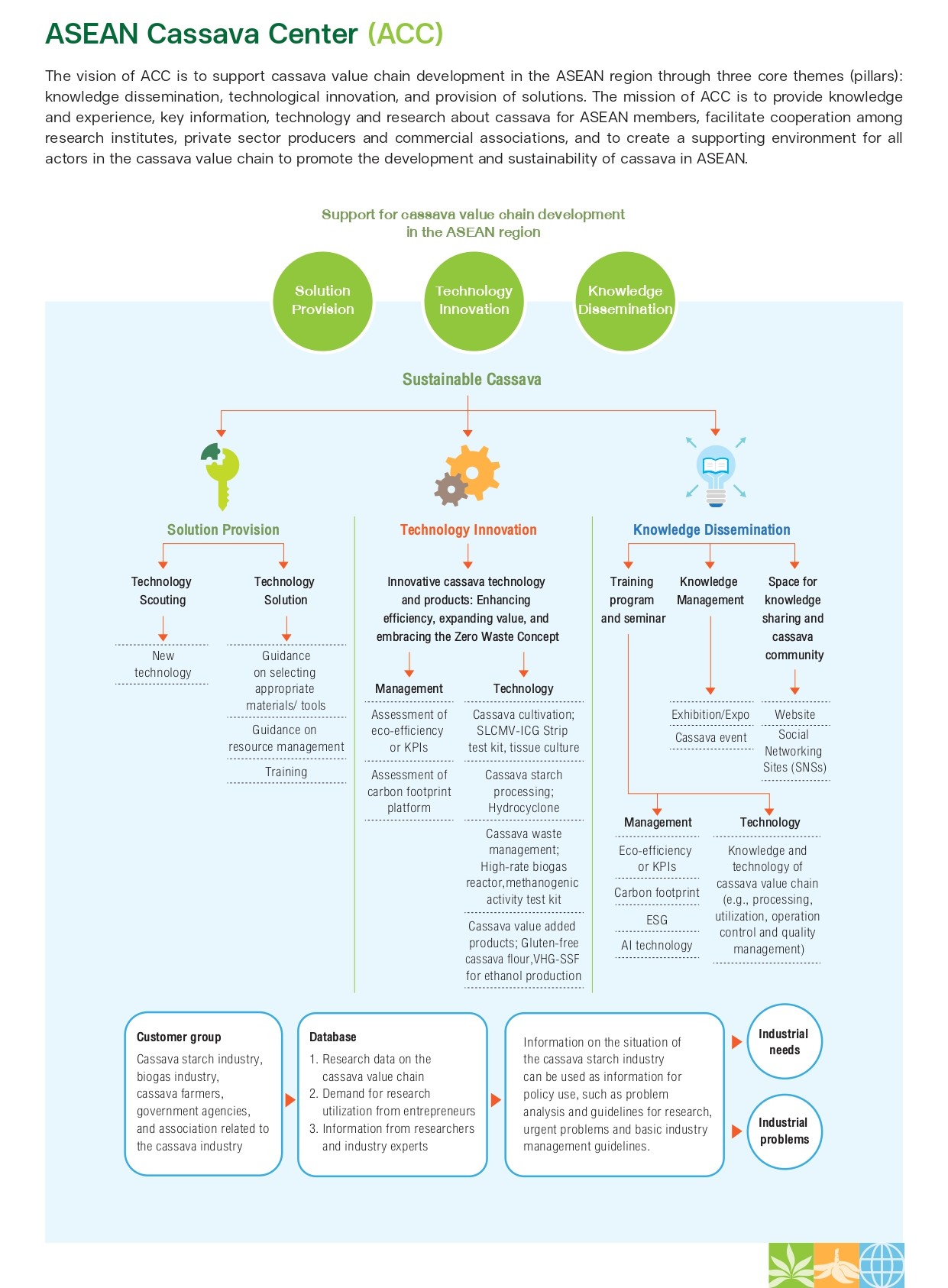 ASEAN Cassava Center (ACC)

The vision of ACC is to support cassava value chain development in the ASEAN region through three core themes (pillars): knowledge dissemination, technological innovation, and provision of solutions. The mission of ACC is to provide knowledge and experience, key information, technology and research about cassava for ASEAN members, facilitate cooperation among research institutes, private sector producers and commercial associations, and to create a supporting environment for all actors in the cassava value chain to promote the development and sustainability of cassava in ASEAN.

Support for cassava value chain development in the ASEAN region

Solution Provision

Technology Innovation

Knowledge Dissemination

Sustainable Cassava

Solution Provision

Technology Scouting

New technology

Technology Solution

Guidance on selecting appropriate materials/ tools

Guidance on resource management

Training

Technology Innovation

Innovative cassava technology and products: Enhancing efficiency, expanding value, and embracing the Zero Waste Concept

Management

Assessment of eco-efficiency or KPIs

Assessment of carbon footprint platform

Technology

Cassava cultivation; SLCMV-ICG Strip test kit, tissue culture

Cassava starch processing; Hydrocyclone

Cassava waste management; High-rate biogas reactor,methanogenic activity test kit

Cassava value added products; Gluten-free cassava flour,VHG-SSF for ethanol production

Knowledge Dissemination

Training program and seminar

Knowledge Management

Exhibition/Expo

Cassava event

Space for knowledge sharing and cassava community

Website

Social Networking Sites (SNSs)

Management

Eco-efficiency or KPIs

Carbon footprint

ESG

AI technology

Technology

Knowledge and technology of cassava value chain (e.g., processing, utilization, operation control and quality management)

Customer group
Cassava starch industry, biogas industry, cassava farmers, government agencies, and association related to the cassava industry

Database
1. Research data on the cassava value chain
2. Demand for research utilization from entrepreneurs
3. Information from researchers and industry experts

Information on the situation of the cassava starch industry can be used as information for policy use, such as problem analysis and guidelines for research, urgent problems and basic industry management guidelines.

Industrial needs

Industrial problems